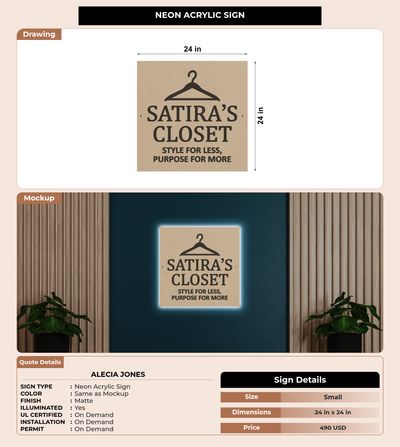 NEON ACRYLIC SIGN

Drawing

24 in

24 in

SATIRA'S
CLOSET
STYLE FOR LESS,
PURPOSE FOR MORE

Mockup

SATIRA'S
CLOSET
STYLE FOR LESS,
PURPOSE FOR MORE

Quote Details

ALECIA JONES

SIGN TYPE : Neon Acrylic Sign
COLOR : Same as Mockup
FINISH : Matte
ILLUMINATED : Yes
UL CERTIFIED : On Demand
INSTALLATION : On Demand
PERMIT : On Demand

Sign Details

Size Small

Dimensions 24 in x 24 in

Price 490 USD